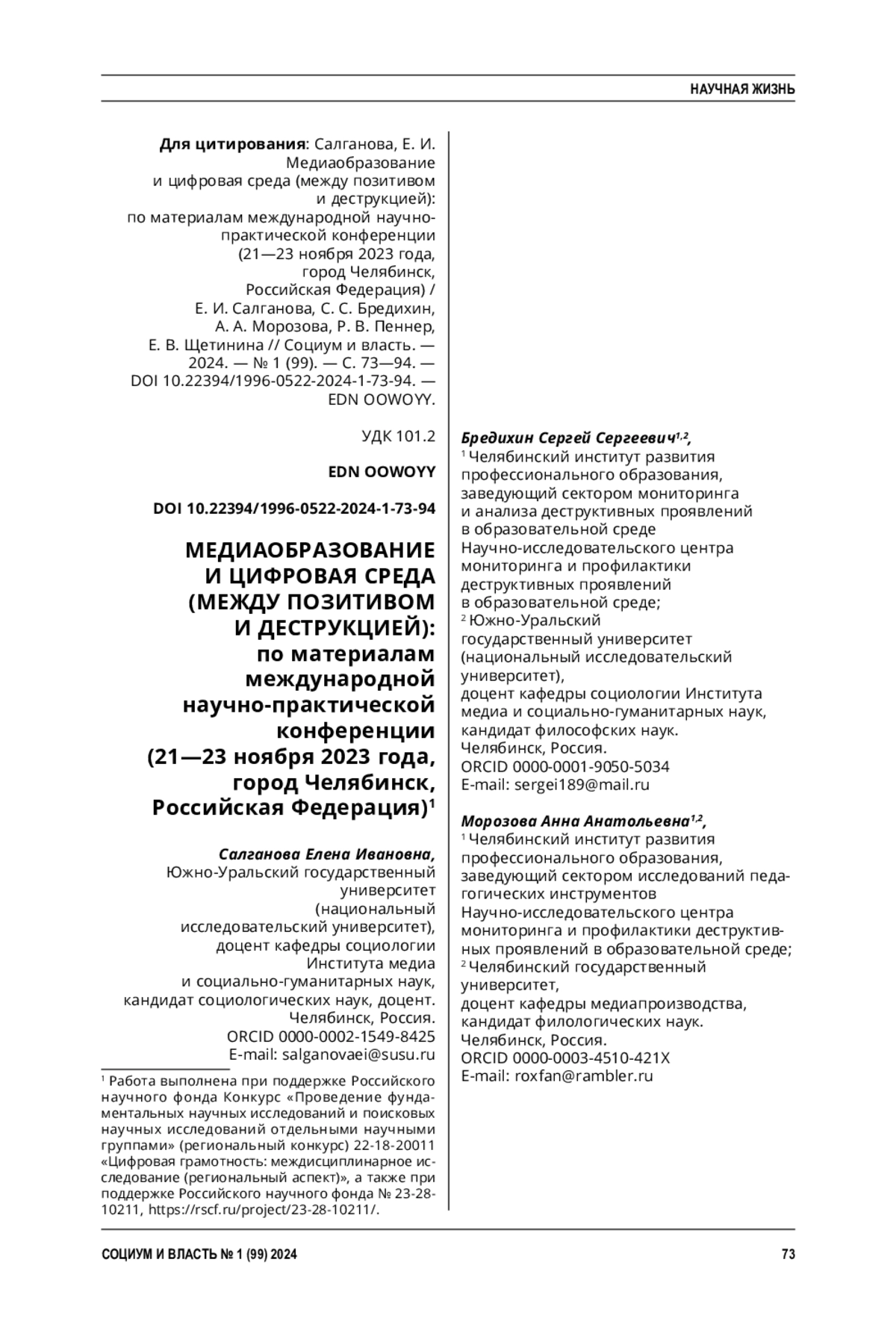 НАУЧНАЯ ЖИЗНЬ

**Для цитирования**: Салганова, Е. И. Медиаобразование и цифровая среда (между позитивом и деструкцией): по материалам международной научно-практической конференции (21—23 ноября 2023 года, город Челябинск, Российская Федерация) / Е. И. Салганова, С. С. Бредихин, А. А. Морозова, Р. В. Пеннер, Е. В. Щетинина // Социум и власть. — 2024. — № 1 (99). — С. 73—94. — DOI 10.22394/1996-0522-2024-1-73-94. — EDN OOWOYY.

УДК 101.2

EDN OOWOYY

DOI 10.22394/1996-0522-2024-1-73-94

МЕДИАОБРАЗОВАНИЕ И ЦИФРОВАЯ СРЕДА (МЕЖДУ ПОЗИТИВОМ И ДЕСТРУКЦИЕЙ): по материалам международной научно-практической конференции (21—23 ноября 2023 года, город Челябинск, Российская Федерация)$^1$

Салганова Елена Ивановна, Южно-Уральский государственный университет (национальный исследовательский университет), доцент кафедры социологии Института медиа и социально-гуманитарных наук, кандидат социологических наук, доцент. Челябинск, Россия. ORCID 0000-0002-1549-8425 E-mail: salganovaei@susu.ru

$^1$ Работа выполнена при поддержке Российского научного фонда Конкурс «Проведение фундаментальных научных исследований и поисковых научных исследований отдельными научными группами» (региональный конкурс) 22-18-20011 «Цифровая грамотность: междисциплинарное исследование (региональный аспект)», а также при поддержке Российского научного фонда № 23-28-10211, https://rscf.ru/project/23-28-10211/.

Бредихин Сергей Сергеевич$^{1,2}$,
$^1$ Челябинский институт развития профессионального образования, заведующий сектором мониторинга и анализа деструктивных проявлений в образовательной среде Научно-исследовательского центра мониторинга и профилактики деструктивных проявлений в образовательной среде;
$^2$ Южно-Уральский государственный университет (национальный исследовательский университет), доцент кафедры социологии Института медиа и социально-гуманитарных наук, кандидат философских наук. Челябинск, Россия. ORCID 0000-0001-9050-5034 E-mail: sergei189@mail.ru

Морозова Анна Анатольевна$^{1,2}$,
$^1$ Челябинский институт развития профессионального образования, заведующий сектором исследований педагогических инструментов Научно-исследовательского центра мониторинга и профилактики деструктивных проявлений в образовательной среде;
$^2$ Челябинский государственный университет, доцент кафедры медиапроизводства, кандидат филологических наук. Челябинск, Россия. ORCID 0000-0003-4510-421X E-mail: roxfan@rambler.ru

СОЦИУМ И ВЛАСТЬ № 1 (99) 2024 73